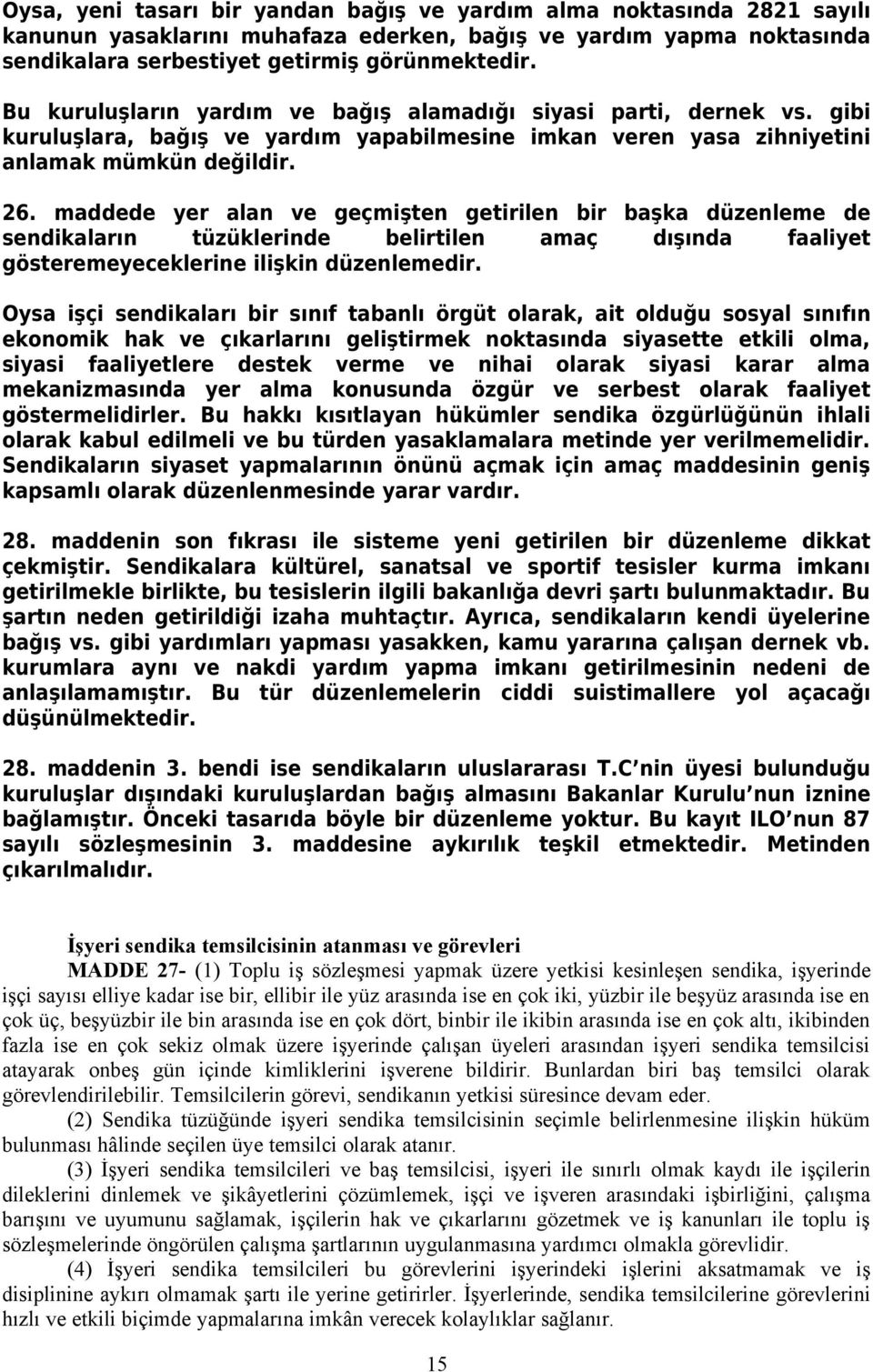 Oysa, yeni tasarı bir yandan bağış ve yardım alma noktasında 2821 sayılı kanunun yasaklarını muhafaza ederken, bağış ve yardım yapma noktasında sendikalara serbestiyet getirmiş görünmektedir.

Bu kuruluşların yardım ve bağış alamadığı siyasi parti, dernek vs. gibi kuruluşlara, bağış ve yardım yapabilmesine imkan veren yasa zihniyetini anlamak mümkün değildir.

26. maddede yer alan ve geçmişten getirilen bir başka düzenleme de sendikaların tüzüklerinde belirtilen amaç dışında faaliyet gösteremeyeceklerine ilişkin düzenlemedir.

Oysa işçi sendikaları bir sınıf tabanlı örgüt olarak, ait olduğu sosyal sınıfın ekonomik hak ve çıkarlarını geliştirmek noktasında siyasette etkili olma, siyasi faaliyetlere destek verme ve nihai olarak siyasi karar alma mekanizmasında yer alma konusunda özgür ve serbest olarak faaliyet göstermelidirler. Bu hakkı kısıtlayan hükümler sendika özgürlüğünün ihlali olarak kabul edilmeli ve bu türden yasaklamalara metinde yer verilmemelidir. Sendikaların siyaset yapmalarının önünü açmak için amaç maddesinin geniş kapsamlı olarak düzenlenmesinde yarar vardır.

28. maddenin son fıkrası ile sisteme yeni getirilen bir düzenleme dikkat çekmiştir. Sendikalara kültürel, sanatsal ve sportif tesisler kurma imkanı getirilmekle birlikte, bu tesislerin ilgili bakanlığa devri şartı bulunmaktadır. Bu şartın neden getirildiği izaha muhtaçtır. Ayrıca, sendikaların kendi üyelerine bağış vs. gibi yardımları yapması yasakken, kamu yararına çalışan dernek vb. kurumlara aynı ve nakdi yardım yapma imkanı getirilmesinin nedeni de anlaşılamamıştır. Bu tür düzenlemelerin ciddi suistimallere yol açacağı düşünülmektedir.

28. maddenin 3. bendi ise sendikaların uluslararası T.C nin üyesi bulunduğu kuruluşlar dışındaki kuruluşlardan bağış almasını Bakanlar Kurulu nun iznine bağlamıştır. Önceki tasarıda böyle bir düzenleme yoktur. Bu kayıt ILO nun 87 sayılı sözleşmesinin 3. maddesine aykırılık teşkil etmektedir. Metinden çıkarılmalıdır.

İşyeri sendika temsilcisinin atanması ve görevleri

MADDE 27- (1) Toplu iş sözleşmesi yapmak üzere yetkisi kesinleşen sendika, işyerinde işçi sayısı elliye kadar ise bir, ellibir ile yüz arasında ise en çok iki, yüzbir ile beşyüz arasında ise en çok üç, beşyüzbir ile bin arasında ise en çok dört, binbir ile ikibin arasında ise en çok altı, ikibinden fazla ise en çok sekiz olmak üzere işyerinde çalışan üyeleri arasından işyeri sendika temsilcisi atayarak onbeş gün içinde kimliklerini işverene bildirir. Bunlardan biri baş temsilci olarak görevlendirilebilir. Temsilcilerin görevi, sendikanın yetkisi süresince devam eder.

(2) Sendika tüzüğünde işyeri sendika temsilcisinin seçimle belirlenmesine ilişkin hüküm bulunması hâlinde seçilen üye temsilci olarak atanır.

(3) İşyeri sendika temsilcileri ve baş temsilcisi, işyeri ile sınırlı olmak kaydı ile işçilerin dileklerini dinlemek ve şikâyetlerini çözümlemek, işçi ve işveren arasındaki işbirliğini, çalışma barışını ve uyumunu sağlamak, işçilerin hak ve çıkarlarını gözetmek ve iş kanunları ile toplu iş sözleşmelerinde öngörülen çalışma şartlarının uygulanmasına yardımcı olmakla görevlidir.

(4) İşyeri sendika temsilcileri bu görevlerini işyerindeki işlerini aksatmamak ve iş disiplinine aykırı olmamak şartı ile yerine getirirler. İşyerlerinde, sendika temsilcilerine görevlerini hızlı ve etkili biçimde yapmalarına imkân verecek kolaylıklar sağlanır.

15